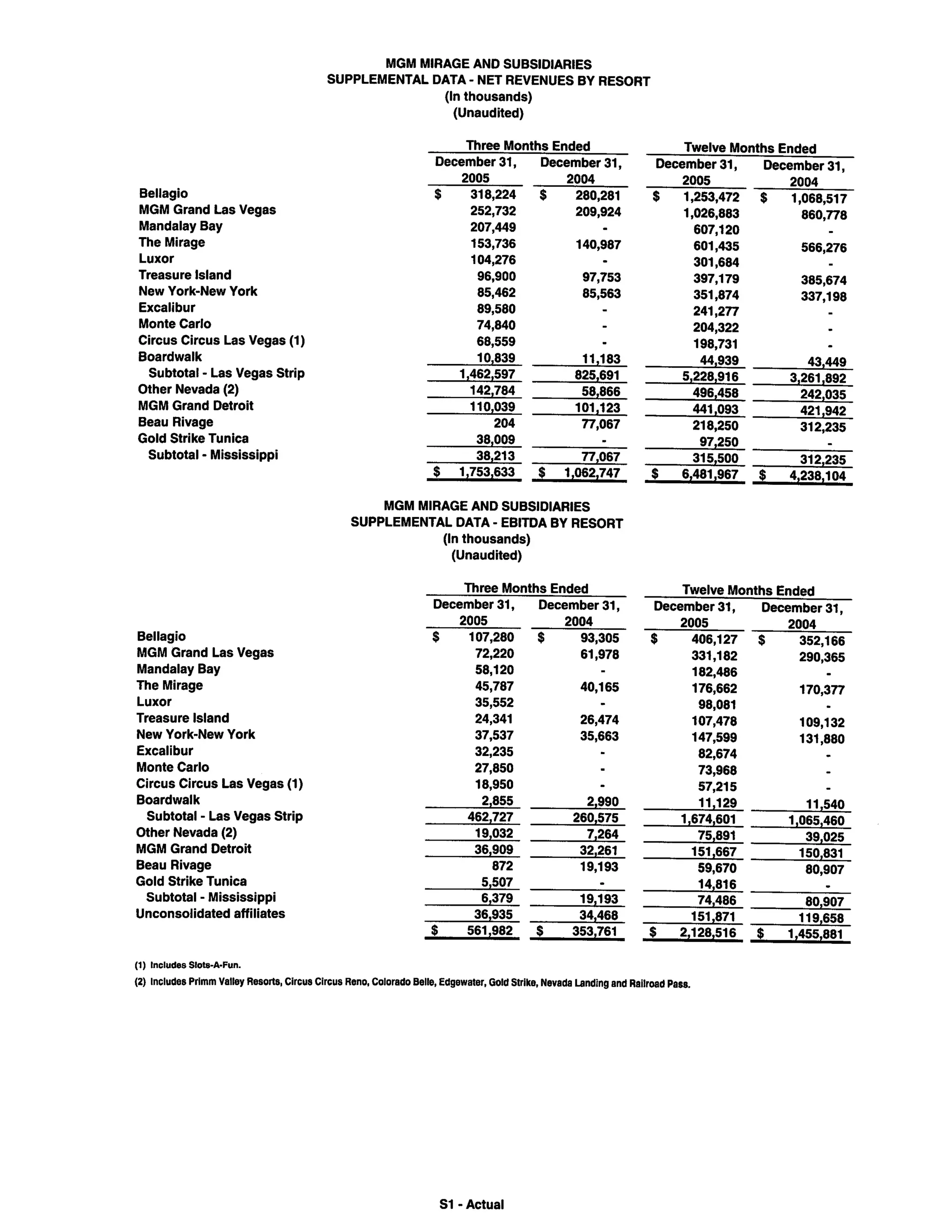 MGM MIRAGE AND SUBSIDIARIES
SUPPLEMENTAL DATA - NET REVENUES BY RESORT
(In thousands)
(Unaudited)

| | Three Months Ended December 31, 2005 | Three Months Ended December 31, 2004 | Twelve Months Ended December 31, 2005 | Twelve Months Ended December 31, 2004 |
|---|---|---|---|---|
| Bellagio | $ 318,224 | $ 280,281 | $ 1,253,472 | $ 1,068,517 |
| MGM Grand Las Vegas | 252,732 | 209,924 | 1,026,883 | 860,778 |
| Mandalay Bay | 207,449 | - | 607,120 | - |
| The Mirage | 153,736 | 140,987 | 601,435 | 566,276 |
| Luxor | 104,276 | - | 301,684 | - |
| Treasure Island | 96,900 | 97,753 | 397,179 | 385,674 |
| New York-New York | 85,462 | 85,563 | 351,874 | 337,198 |
| Excalibur | 89,580 | - | 241,277 | - |
| Monte Carlo | 74,840 | - | 204,322 | - |
| Circus Circus Las Vegas (1) | 68,559 | - | 198,731 | - |
| Boardwalk | 10,839 | 11,183 | 44,939 | 43,449 |
| Subtotal - Las Vegas Strip | 1,462,597 | 825,691 | 5,228,916 | 3,261,892 |
| Other Nevada (2) | 142,784 | 58,866 | 496,458 | 242,035 |
| MGM Grand Detroit | 110,039 | 101,123 | 441,093 | 421,942 |
| Beau Rivage | 204 | 77,067 | 218,250 | 312,235 |
| Gold Strike Tunica | 38,009 | - | 97,250 | - |
| Subtotal - Mississippi | 38,213 | 77,067 | 315,500 | 312,235 |
| | $ 1,753,633 | $ 1,062,747 | $ 6,481,967 | $ 4,238,104 |

MGM MIRAGE AND SUBSIDIARIES
SUPPLEMENTAL DATA - EBITDA BY RESORT
(In thousands)
(Unaudited)

| | Three Months Ended December 31, 2005 | Three Months Ended December 31, 2004 | Twelve Months Ended December 31, 2005 | Twelve Months Ended December 31, 2004 |
|---|---|---|---|---|
| Bellagio | $ 107,280 | $ 93,305 | $ 406,127 | $ 352,166 |
| MGM Grand Las Vegas | 72,220 | 61,978 | 331,182 | 290,365 |
| Mandalay Bay | 58,120 | - | 182,486 | - |
| The Mirage | 45,787 | 40,165 | 176,662 | 170,377 |
| Luxor | 35,552 | - | 98,081 | - |
| Treasure Island | 24,341 | 26,474 | 107,478 | 109,132 |
| New York-New York | 37,537 | 35,663 | 147,599 | 131,880 |
| Excalibur | 32,235 | - | 82,674 | - |
| Monte Carlo | 27,850 | - | 73,968 | - |
| Circus Circus Las Vegas (1) | 18,950 | - | 57,215 | - |
| Boardwalk | 2,855 | 2,990 | 11,129 | 11,540 |
| Subtotal - Las Vegas Strip | 462,727 | 260,575 | 1,674,601 | 1,065,460 |
| Other Nevada (2) | 19,032 | 7,264 | 75,891 | 39,025 |
| MGM Grand Detroit | 36,909 | 32,261 | 151,667 | 150,831 |
| Beau Rivage | 872 | 19,193 | 59,670 | 80,907 |
| Gold Strike Tunica | 5,507 | - | 14,816 | - |
| Subtotal - Mississippi | 6,379 | 19,193 | 74,486 | 80,907 |
| Unconsolidated affiliates | 36,935 | 34,468 | 151,871 | 119,658 |
| | $ 561,982 | $ 353,761 | $ 2,128,516 | $ 1,455,881 |

(1) Includes Slots-A-Fun.
(2) Includes Primm Valley Resorts, Circus Circus Reno, Colorado Belle, Edgewater, Gold Strike, Nevada Landing and Railroad Pass.

S1 - Actual